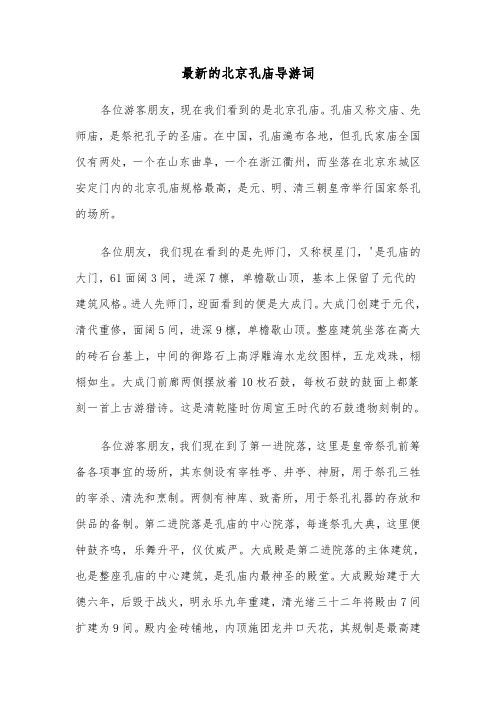 最新的北京孔庙导游词

各位游客朋友，现在我们看到的是北京孔庙。孔庙又称文庙、先师庙，是祭祀孔子的圣庙。在中国，孔庙遍布各地，但孔氏家庙全国仅有两处，一个在山东曲阜，一个在浙江衢州，而坐落在北京东城区安定门内的北京孔庙规格最高，是元、明、清三朝皇帝举行国家祭孔的场所。

各位朋友，我们现在看到的是先师门，又称棂星门，'是孔庙的大门，61面阔3间，进深7檩，单檐歇山顶，基本上保留了元代的建筑风格。进人先师门，迎面看到的便是大成门。大成门创建于元代，清代重修，面阔5间，进深9檩，单檐歇山顶。整座建筑坐落在高大的砖石台基上，中间的御路石上高浮雕海水龙纹图样，五龙戏珠，栩栩如生。大成门前廊两侧摆放着10枚石鼓，每枚石鼓的鼓面上都篆刻一首上古游猎诗。这是清乾隆时仿周宣王时代的石鼓遗物刻制的。

各位游客朋友，我们现在到了第一进院落，这里是皇帝祭孔前筹备各项事宜的场所，其东侧设有宰牲亭、井亭、神厨，用于祭孔三牲的宰杀、清洗和烹制。两侧有神库、致斋所，用于祭孔礼器的存放和供品的备制。第二进院落是孔庙的中心院落，每逢祭孔大典，这里便钟鼓齐鸣，乐舞升平，仪仗威严。大成殿是第二进院落的主体建筑，也是整座孔庙的中心建筑，是孔庙内最神圣的殿堂。大成殿始建于大德六年，后毁于战火，明永乐九年重建，清光绪三十二年将殿由7间扩建为9间。殿内金砖铺地，内顶施团龙井口天花，其规制是最高建